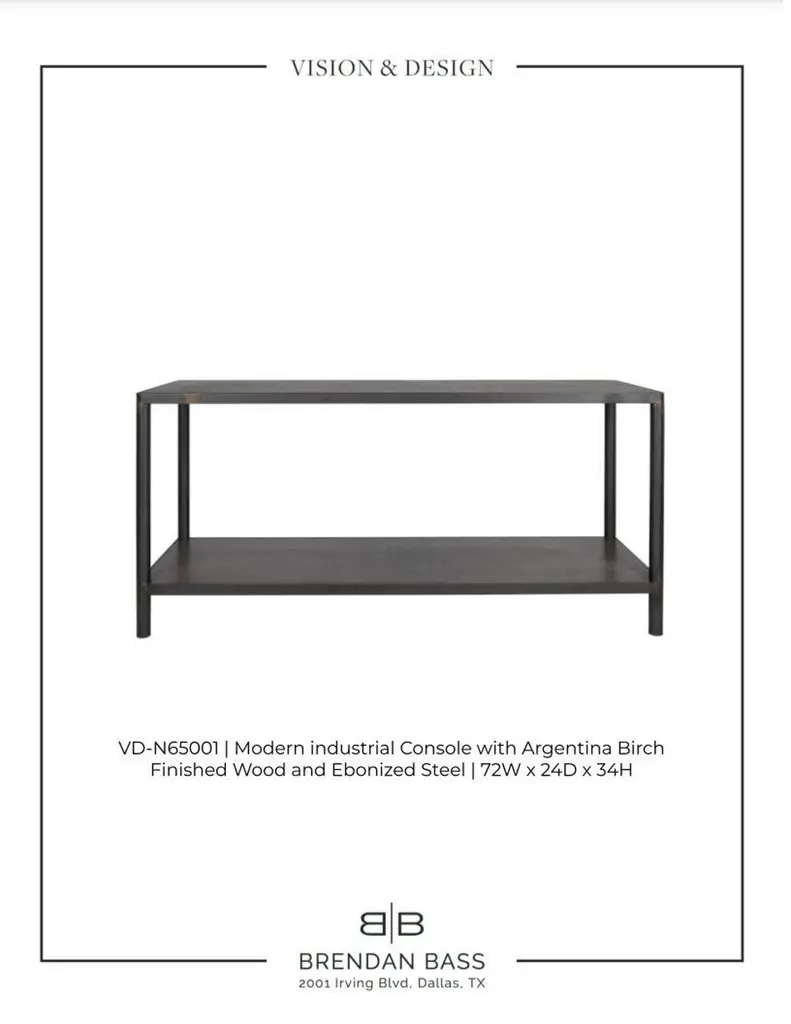 VISION & DESIGN

VD-N65001 | Modern industrial Console with Argentina Birch Finished Wood and Ebonized Steel | 72W x 24D x 34H

B|B
BRENDAN BASS
2001 Irving Blvd, Dallas, TX